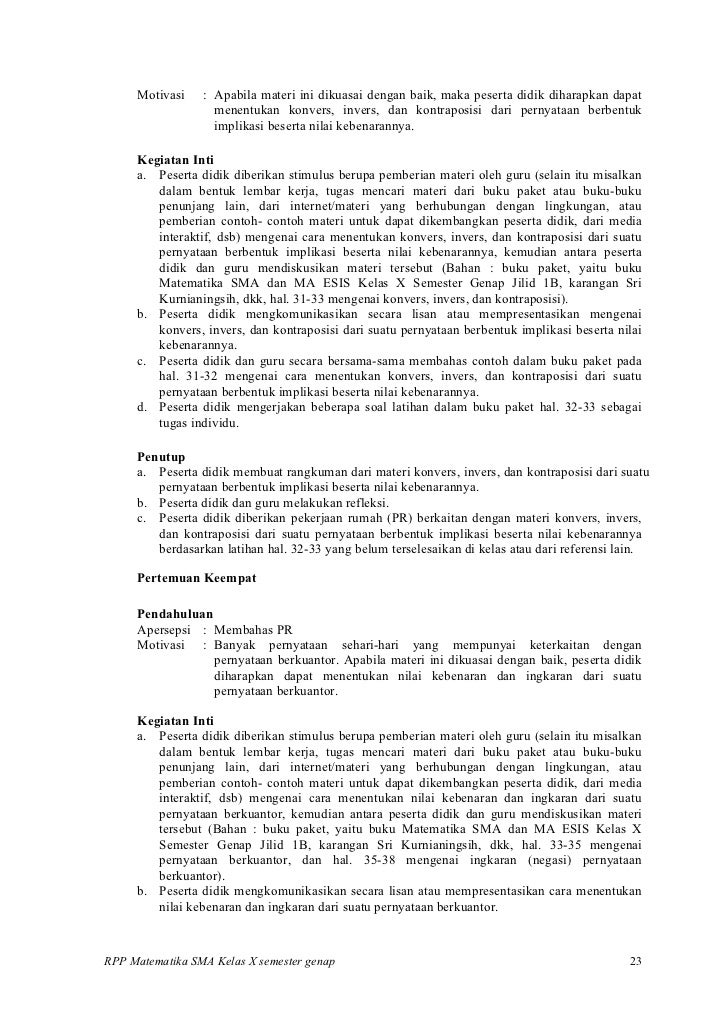 Motivasi : Apabila materi ini dikuasai dengan baik, maka peserta didik diharapkan dapat menentukan konvers, invers, dan kontraposisi dari pernyataan berbentuk implikasi beserta nilai kebenarannya.

Kegiatan Inti
a. Peserta didik diberikan stimulus berupa pemberian materi oleh guru (selain itu misalkan dalam bentuk lembar kerja, tugas mencari materi dari buku paket atau buku-buku penunjang lain, dari internet/materi yang berhubungan dengan lingkungan, atau pemberian contoh- contoh materi untuk dapat dikembangkan peserta didik, dari media interaktif, dsb) mengenai cara menentukan konvers, invers, dan kontraposisi dari suatu pernyataan berbentuk implikasi beserta nilai kebenarannya, kemudian antara peserta didik dan guru mendiskusikan materi tersebut (Bahan : buku paket, yaitu buku Matematika SMA dan MA ESIS Kelas X Semester Genap Jilid 1B, karangan Sri Kurnianingsih, dkk, hal. 31-33 mengenai konvers, invers, dan kontraposisi).
b. Peserta didik mengkomunikasikan secara lisan atau mempresentasikan mengenai konvers, invers, dan kontraposisi dari suatu pernyataan berbentuk implikasi beserta nilai kebenarannya.
c. Peserta didik dan guru secara bersama-sama membahas contoh dalam buku paket pada hal. 31-32 mengenai cara menentukan konvers, invers, dan kontraposisi dari suatu pernyataan berbentuk implikasi beserta nilai kebenarannya.
d. Peserta didik mengerjakan beberapa soal latihan dalam buku paket hal. 32-33 sebagai tugas individu.

Penutup
a. Peserta didik membuat rangkuman dari materi konvers, invers, dan kontraposisi dari suatu pernyataan berbentuk implikasi beserta nilai kebenarannya.
b. Peserta didik dan guru melakukan refleksi.
c. Peserta didik diberikan pekerjaan rumah (PR) berkaitan dengan materi konvers, invers, dan kontraposisi dari suatu pernyataan berbentuk implikasi beserta nilai kebenarannya berdasarkan latihan hal. 32-33 yang belum terselesaikan di kelas atau dari referensi lain.

Pertemuan Keempat

Pendahuluan
Apersepsi : Membahas PR
Motivasi : Banyak pernyataan sehari-hari yang mempunyai keterkaitan dengan pernyataan berkuantor. Apabila materi ini dikuasai dengan baik, peserta didik diharapkan dapat menentukan nilai kebenaran dan ingkaran dari suatu pernyataan berkuantor.

Kegiatan Inti
a. Peserta didik diberikan stimulus berupa pemberian materi oleh guru (selain itu misalkan dalam bentuk lembar kerja, tugas mencari materi dari buku paket atau buku-buku penunjang lain, dari internet/materi yang berhubungan dengan lingkungan, atau pemberian contoh- contoh materi untuk dapat dikembangkan peserta didik, dari media interaktif, dsb) mengenai cara menentukan nilai kebenaran dan ingkaran dari suatu pernyataan berkuantor, kemudian antara peserta didik dan guru mendiskusikan materi tersebut (Bahan : buku paket, yaitu buku Matematika SMA dan MA ESIS Kelas X Semester Genap Jilid 1B, karangan Sri Kurnianingsih, dkk, hal. 33-35 mengenai pernyataan berkuantor, dan hal. 35-38 mengenai ingkaran (negasi) pernyataan berkuantor).
b. Peserta didik mengkomunikasikan secara lisan atau mempresentasikan cara menentukan nilai kebenaran dan ingkaran dari suatu pernyataan berkuantor.

RPP Matematika SMA Kelas X semester genap 23